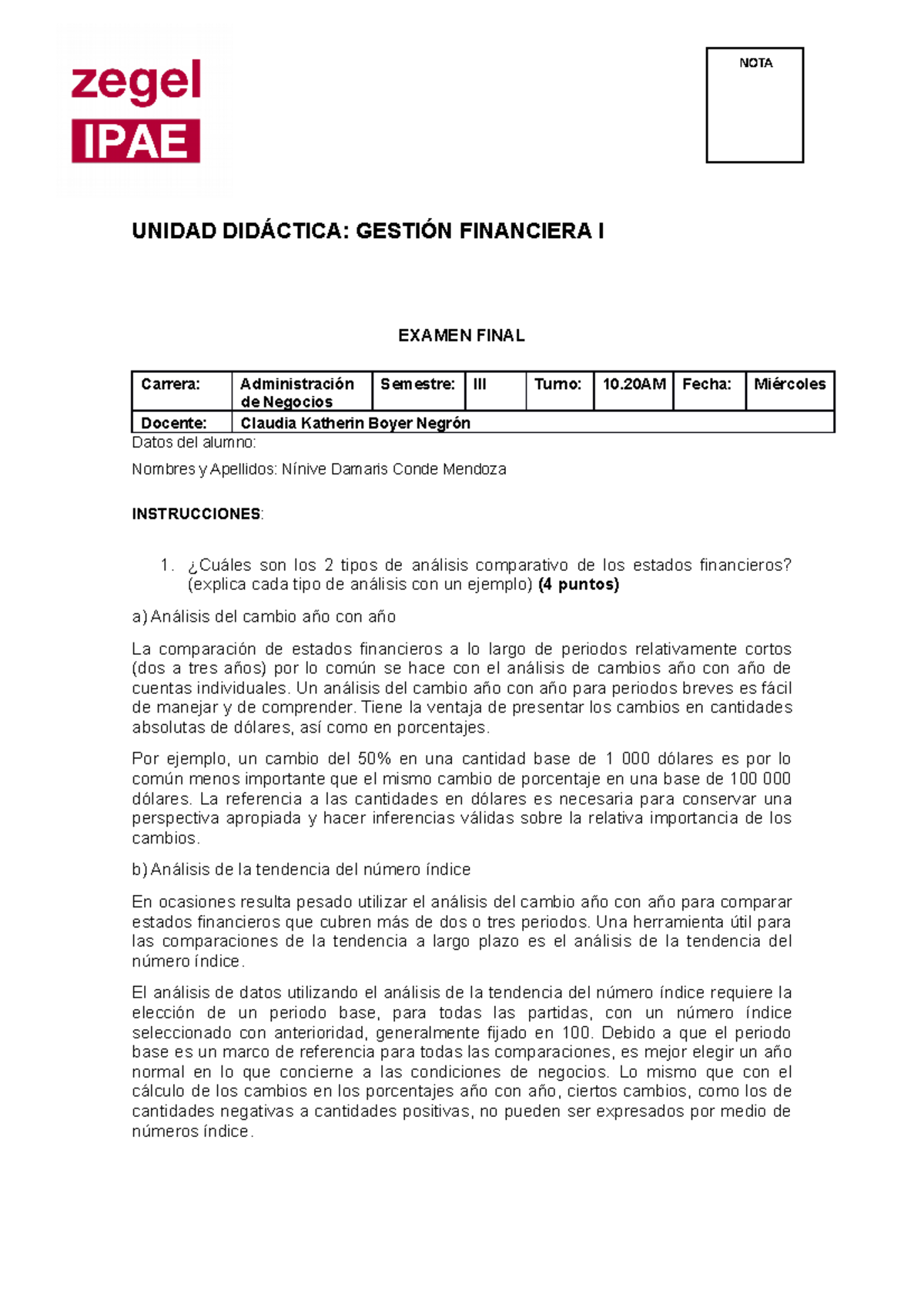 zegel
IPAE

NOTA

UNIDAD DIDÁCTICA: GESTIÓN FINANCIERA I

EXAMEN FINAL

| Carrera: | Administración de Negocios | Semestre: | III | Turno: | 10.20AM | Fecha: | Miércoles |
|---|---|---|---|---|---|---|---|
| Docente: | Claudia Katherin Boyer Negrón | | | | | | |

Datos del alumno:

Nombres y Apellidos: Nínive Damaris Conde Mendoza

INSTRUCCIONES:

1. ¿Cuáles son los 2 tipos de análisis comparativo de los estados financieros? (explica cada tipo de análisis con un ejemplo) (4 puntos)

a) Análisis del cambio año con año

La comparación de estados financieros a lo largo de periodos relativamente cortos (dos a tres años) por lo común se hace con el análisis de cambios año con año de cuentas individuales. Un análisis del cambio año con año para periodos breves es fácil de manejar y de comprender. Tiene la ventaja de presentar los cambios en cantidades absolutas de dólares, así como en porcentajes.

Por ejemplo, un cambio del 50% en una cantidad base de 1 000 dólares es por lo común menos importante que el mismo cambio de porcentaje en una base de 100 000 dólares. La referencia a las cantidades en dólares es necesaria para conservar una perspectiva apropiada y hacer inferencias válidas sobre la relativa importancia de los cambios.

b) Análisis de la tendencia del número índice

En ocasiones resulta pesado utilizar el análisis del cambio año con año para comparar estados financieros que cubren más de dos o tres periodos. Una herramienta útil para las comparaciones de la tendencia a largo plazo es el análisis de la tendencia del número índice.

El análisis de datos utilizando el análisis de la tendencia del número índice requiere la elección de un periodo base, para todas las partidas, con un número índice seleccionado con anterioridad, generalmente fijado en 100. Debido a que el periodo base es un marco de referencia para todas las comparaciones, es mejor elegir un año normal en lo que concierne a las condiciones de negocios. Lo mismo que con el cálculo de los cambios en los porcentajes año con año, ciertos cambios, como los de cantidades negativas a cantidades positivas, no pueden ser expresados por medio de números índice.